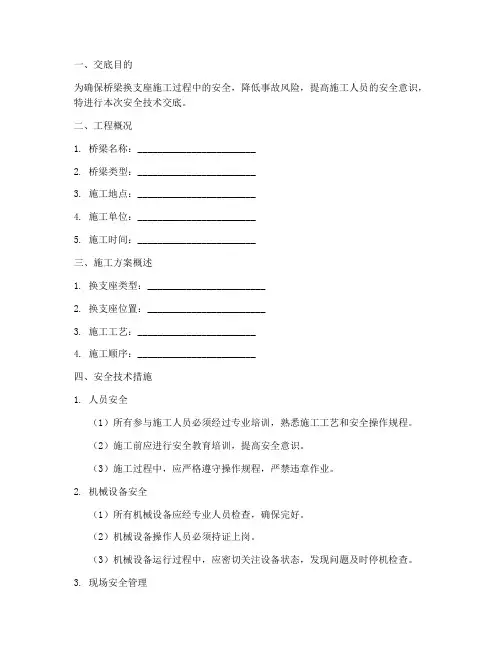 一、交底目的

为确保桥梁换支座施工过程中的安全，降低事故风险，提高施工人员的安全意识，特进行本次安全技术交底。

二、工程概况

1. 桥梁名称：________________________

2. 桥梁类型：________________________

3. 施工地点：________________________

4. 施工单位：________________________

5. 施工时间：________________________

三、施工方案概述

1. 换支座类型：________________________

2. 换支座位置：________________________

3. 施工工艺：________________________

4. 施工顺序：________________________

四、安全技术措施

1. 人员安全

（1）所有参与施工人员必须经过专业培训，熟悉施工工艺和安全操作规程。

（2）施工前应进行安全教育培训，提高安全意识。

（3）施工过程中，应严格遵守操作规程，严禁违章作业。

2. 机械设备安全

（1）所有机械设备应经专业人员检查，确保完好。

（2）机械设备操作人员必须持证上岗。

（3）机械设备运行过程中，应密切关注设备状态，发现问题及时停机检查。

3. 现场安全管理